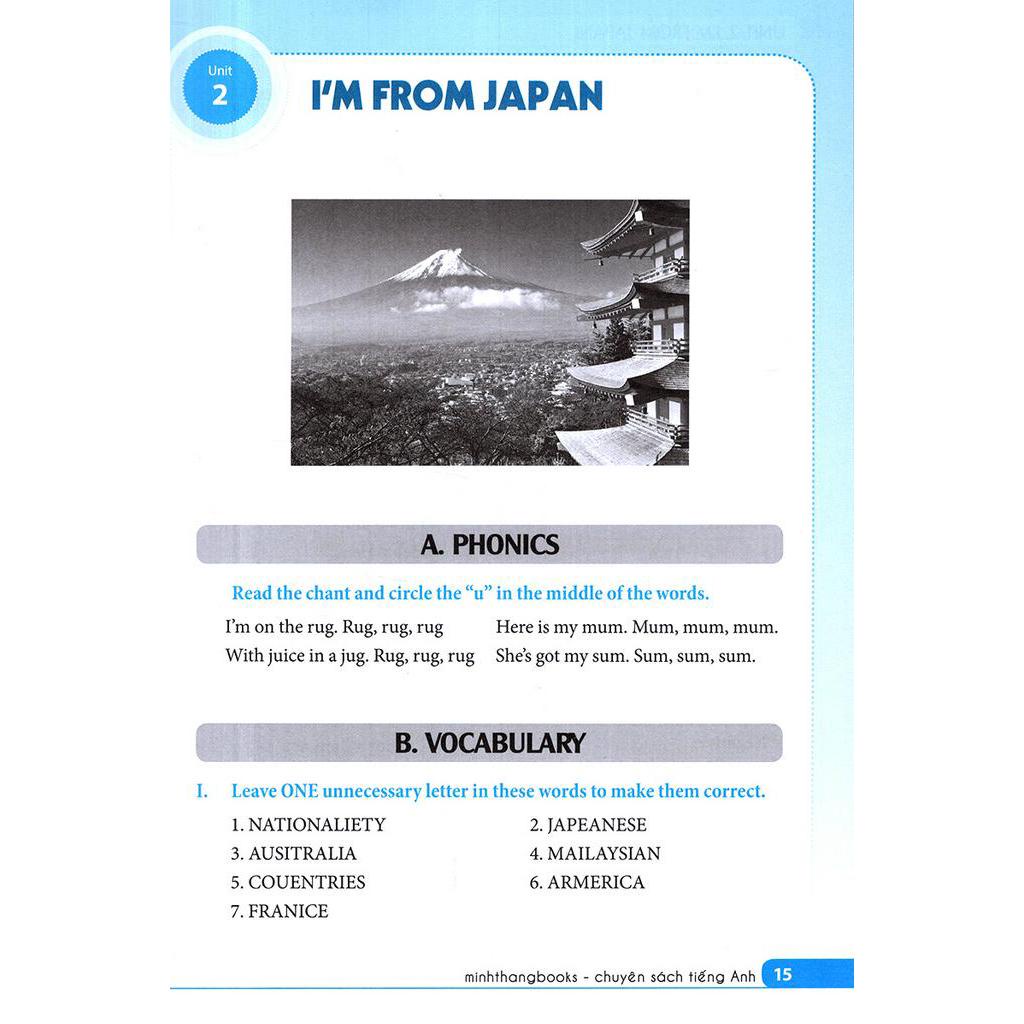 Unit 2

I'M FROM JAPAN

A. PHONICS

Read the chant and circle the "u" in the middle of the words.

I'm on the rug. Rug, rug, rug
With juice in a jug. Rug, rug, rug

Here is my mum. Mum, mum, mum.
She's got my sum. Sum, sum, sum.

B. VOCABULARY

I. Leave ONE unnecessary letter in these words to make them correct.

1. NATIONALIETY
2. JAPEANESE
3. AUSITRALIA
4. MAILAYSIAN
5. COUENTRIES
6. ARMERICA
7. FRANICE

minhthangbooks - chuyên sách tiếng Anh 15